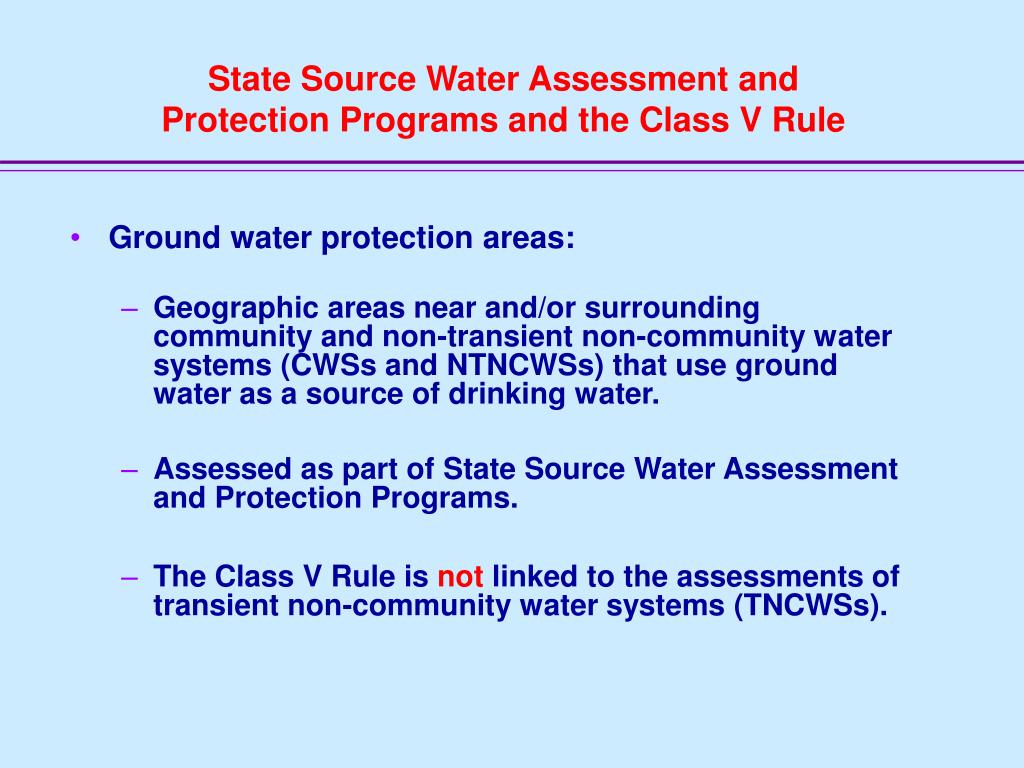 State Source Water Assessment and Protection Programs and the Class V Rule

• Ground water protection areas:

– Geographic areas near and/or surrounding community and non-transient non-community water systems (CWSs and NTNCWSs) that use ground water as a source of drinking water.

– Assessed as part of State Source Water Assessment and Protection Programs.

– The Class V Rule is not linked to the assessments of transient non-community water systems (TNCWSs).